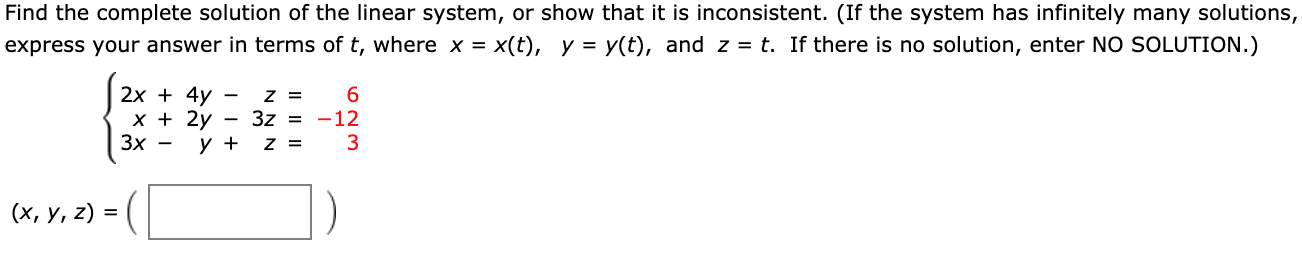 Find the complete solution of the linear system, or show that it is inconsistent. (If the system has infinitely many solutions, express your answer in terms of $t$, where $x = x(t)$, $y = y(t)$, and $z = t$. If there is no solution, enter NO SOLUTION.)

$\begin{cases} 2x + 4y - z = 6 \\ x + 2y - 3z = -12 \\ 3x - y + z = 3 \end{cases}$

$(x, y, z) = \left( \quad \right)$